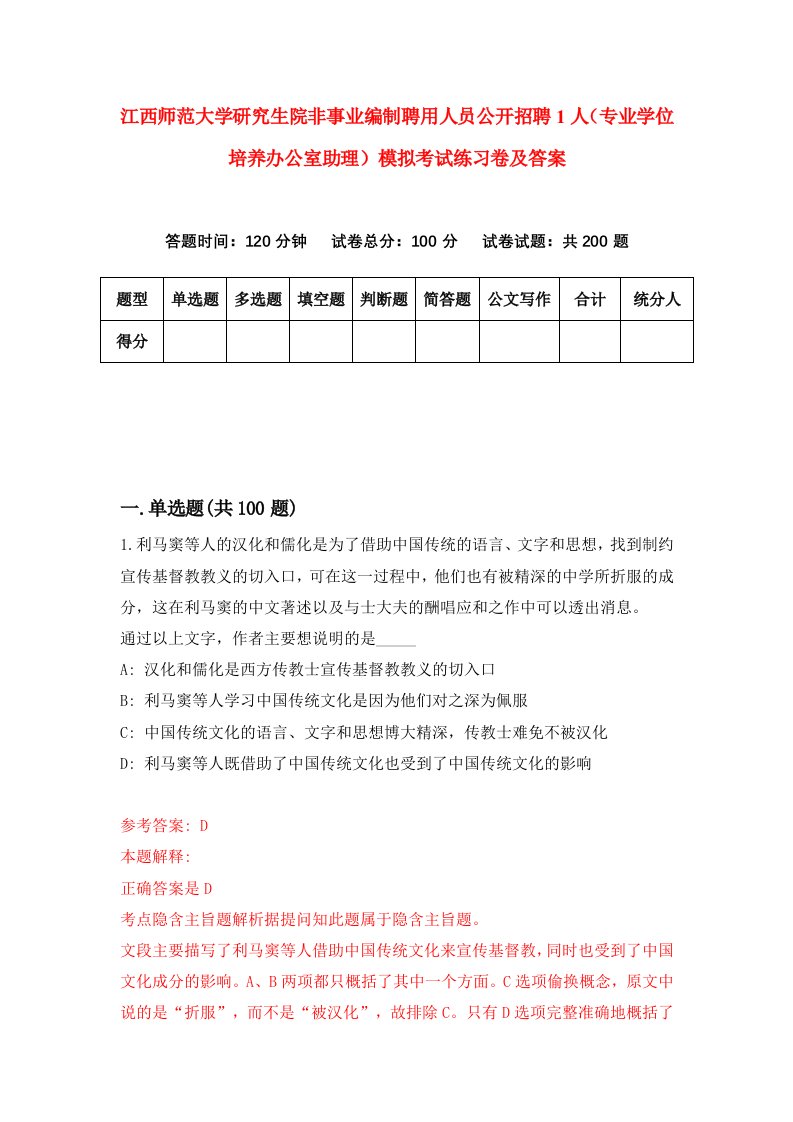 江西师范大学研究生院非事业编制聘用人员公开招聘1人（专业学位培养办公室助理）模拟考试练习卷及答案

答题时间：120分钟　试卷总分：100分　试卷试题：共200题

| 题型 | 单选题 | 多选题 | 填空题 | 判断题 | 简答题 | 公文写作 | 合计 | 统分人 |
|---|---|---|---|---|---|---|---|---|
| 得分 | | | | | | | | |

一.单选题(共100题)

1.利马窦等人的汉化和儒化是为了借助中国传统的语言、文字和思想，找到制约宣传基督教教义的切入口，可在这一过程中，他们也有被精深的中学所折服的成分，这在利马窦的中文著述以及与士大夫的酬唱应和之作中可以透出消息。
通过以上文字，作者主要想说明的是_____
A: 汉化和儒化是西方传教士宣传基督教教义的切入口
B: 利马窦等人学习中国传统文化是因为他们对之深为佩服
C: 中国传统文化的语言、文字和思想博大精深，传教士难免不被汉化
D: 利马窦等人既借助了中国传统文化也受到了中国传统文化的影响

参考答案: D
本题解释:
正确答案是D
考点隐含主旨题解析据提问知此题属于隐含主旨题。
文段主要描写了利马窦等人借助中国传统文化来宣传基督教，同时也受到了中国文化成分的影响。A、B两项都只概括了其中一个方面。C选项偷换概念，原文中说的是“折服”，而不是“被汉化”，故排除C。只有D选项完整准确地概括了